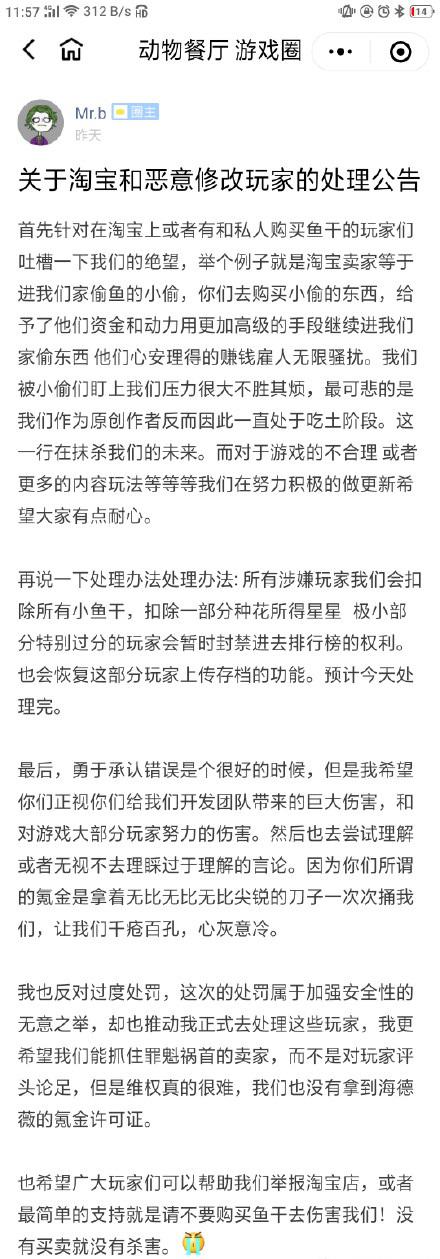 11:57 312 B/s 14

动物餐厅 游戏圈

Mr.b 圈主
昨天

关于淘宝和恶意修改玩家的处理公告

首先针对在淘宝上或者有和私人购买鱼干的玩家们吐槽一下我们的绝望，举个例子就是淘宝卖家等于进我们家偷鱼的小偷，你们去购买小偷的东西，给予了他们资金和动力用更加高级的手段继续进我们家偷东西 他们心安理得的赚钱雇人无限骚扰。我们被小偷们盯上我们压力很大不胜其烦，最可悲的是我们作为原创作者反而因此一直处于吃土阶段。这一行在抹杀我们的未来。而对于游戏的不合理 或者更多的内容玩法等等等我们在努力积极的做更新希望大家有点耐心。

再说一下处理办法处理办法: 所有涉嫌玩家我们会扣除所有小鱼干，扣除一部分种花所得星星 极小部分特别过分的玩家会暂时封禁进去排行榜的权利。也会恢复这部分玩家上传存档的功能。预计今天处理完。

最后，勇于承认错误是个很好的时候，但是我希望你们正视你们给我们开发团队带来的巨大伤害，和对游戏大部分玩家努力的伤害。然后也去尝试理解或者无视不去理睬过于理解的言论。因为你们所谓的氪金是拿着无比无比无比尖锐的刀子一次次捅我们，让我们千疮百孔，心灰意冷。

我也反对过度处罚，这次的处罚属于加强安全性的无意之举，却也推动我正式去处理这些玩家，我更希望我们能抓住罪魁祸首的卖家，而不是对玩家评头论足，但是维权真的很难，我们也没有拿到海德薇的氪金许可证。

也希望广大玩家们可以帮助我们举报淘宝店，或者最简单的支持就是请不要购买鱼干去伤害我们！没有买卖就没有杀害。